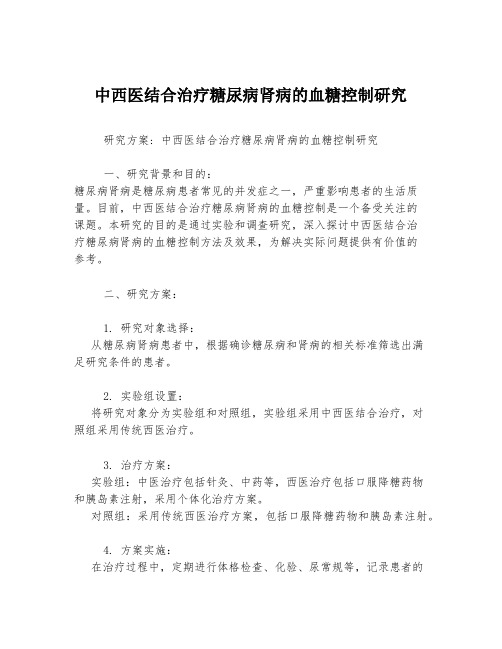 中西医结合治疗糖尿病肾病的血糖控制研究

研究方案：中西医结合治疗糖尿病肾病的血糖控制研究

一、研究背景和目的：
糖尿病肾病是糖尿病患者常见的并发症之一，严重影响患者的生活质量。目前，中西医结合治疗糖尿病肾病的血糖控制是一个备受关注的课题。本研究的目的是通过实验和调查研究，深入探讨中西医结合治疗糖尿病肾病的血糖控制方法及效果，为解决实际问题提供有价值的参考。

二、研究方案：

1. 研究对象选择：
从糖尿病肾病患者中，根据确诊糖尿病和肾病的相关标准筛选出满足研究条件的患者。

2. 实验组设置：
将研究对象分为实验组和对照组，实验组采用中西医结合治疗，对照组采用传统西医治疗。

3. 治疗方案：
实验组：中医治疗包括针灸、中药等，西医治疗包括口服降糖药物和胰岛素注射，采用个体化治疗方案。
对照组：采用传统西医治疗方案，包括口服降糖药物和胰岛素注射。

4. 方案实施：
在治疗过程中，定期进行体格检查、化验、尿常规等，记录患者的